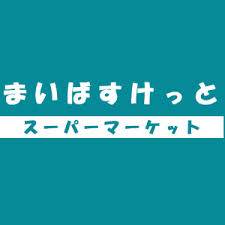 まいばすけっと
スーパーマーケット